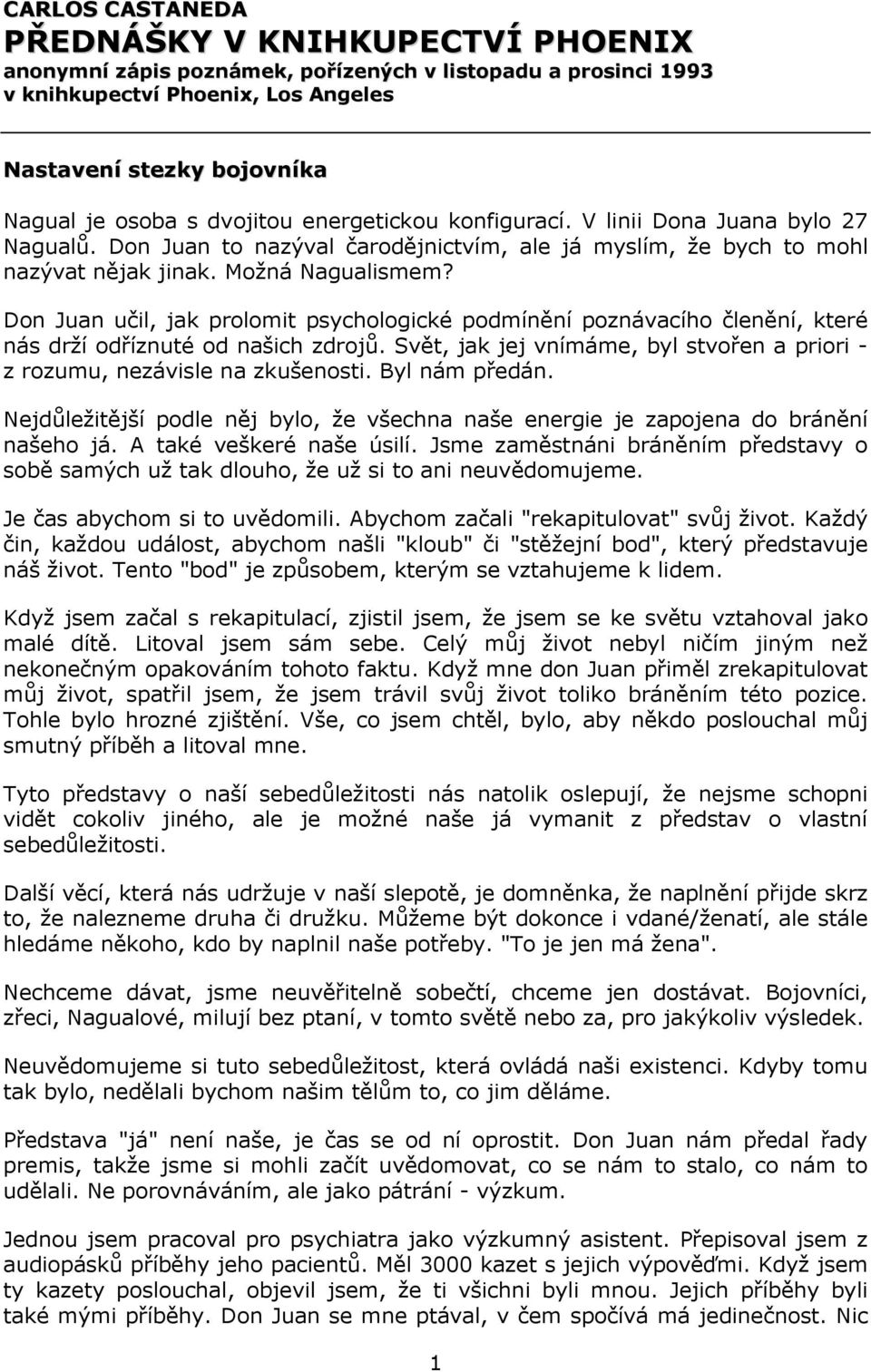 CARLOS CASTANEDA
PŘEDNÁŠKY V KNIHKUPECTVÍ PHOENIX
anonymní zápis poznámek, pořízených v listopadu a prosinci 1993 v knihkupectví Phoenix, Los Angeles

Nastavení stezky bojovníka

Nagual je osoba s dvojitou energetickou konfigurací. V linii Dona Juana bylo 27 Nagualů. Don Juan to nazýval čarodějnictvím, ale já myslím, že bych to mohl nazývat nějak jinak. Možná Nagualismem?

Don Juan učil, jak prolomit psychologické podmínění poznávacího členění, které nás drží odříznuté od našich zdrojů. Svět, jak jej vnímáme, byl stvořen a priori - z rozumu, nezávisle na zkušenosti. Byl nám předán.

Nejdůležitější podle něj bylo, že všechna naše energie je zapojena do bránění našeho já. A také veškeré naše úsilí. Jsme zaměstnáni bráněním představy o sobě samých už tak dlouho, že už si to ani neuvědomujeme.

Je čas abychom si to uvědomili. Abychom začali "rekapitulovat" svůj život. Každý čin, každou událost, abychom našli "kloub" či "stěžejní bod", který představuje náš život. Tento "bod" je způsobem, kterým se vztahujeme k lidem.

Když jsem začal s rekapitulací, zjistil jsem, že jsem se ke světu vztahoval jako malé dítě. Litoval jsem sám sebe. Celý můj život nebyl ničím jiným než nekonečným opakováním tohoto faktu. Když mne don Juan přiměl zrekapitulovat můj život, spatřil jsem, že jsem trávil svůj život toliko bráněním této pozice. Tohle bylo hrozné zjištění. Vše, co jsem chtěl, bylo, aby někdo poslouchal můj smutný příběh a litoval mne.

Tyto představy o naší sebedůležitosti nás natolik oslepují, že nejsme schopni vidět cokoliv jiného, ale je možné naše já vymanit z představ o vlastní sebedůležitosti.

Další věcí, která nás udržuje v naší slepotě, je domněnka, že naplnění přijde skrz to, že nalezneme druha či družku. Můžeme být dokonce i vdané/ženatí, ale stále hledáme někoho, kdo by naplnil naše potřeby. "To je jen má žena".

Nechceme dávat, jsme neuvěřitelně sobečtí, chceme jen dostávat. Bojovníci, zřeci, Nagualové, milují bez ptaní, v tomto světě nebo za, pro jakýkoliv výsledek.

Neuvědomujeme si tuto sebedůležitost, která ovládá naši existenci. Kdyby tomu tak bylo, nedělali bychom našim tělům to, co jim děláme.

Představa "já" není naše, je čas se od ní oprostit. Don Juan nám předal řady premis, takže jsme si mohli začít uvědomovat, co se nám to stalo, co nám to udělali. Ne porovnáváním, ale jako pátrání - výzkum.

Jednou jsem pracoval pro psychiatra jako výzkumný asistent. Přepisoval jsem z audiopásků příběhy jeho pacientů. Měl 3000 kazet s jejich výpověďmi. Když jsem ty kazety poslouchal, objevil jsem, že ti všichni byli mnou. Jejich příběhy byli také mými příběhy. Don Juan se mne ptával, v čem spočívá má jedinečnost. Nic

1